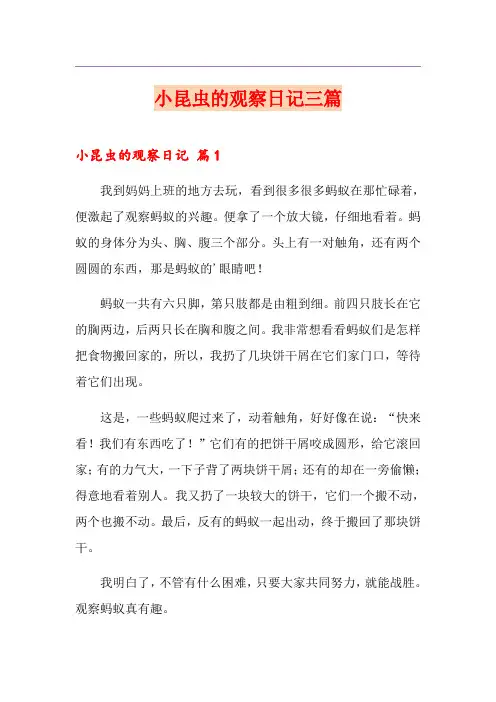 小昆虫的观察日记三篇

小昆虫的观察日记 篇1

我到妈妈上班的地方去玩，看到很多很多蚂蚁在那忙碌着，便激起了观察蚂蚁的兴趣。便拿了一个放大镜，仔细地看着。蚂蚁的身体分为头、胸、腹三个部分。头上有一对触角，还有两个圆圆的东西，那是蚂蚁的’眼睛吧！

蚂蚁一共有六只脚，第只肢都是由粗到细。前四只肢长在它的胸两边，后两只长在胸和腹之间。我非常想看看蚂蚁们是怎样把食物搬回家的，所以，我扔了几块饼干屑在它们家门口，等待着它们出现。

这是，一些蚂蚁爬过来了，动着触角，好好像在说：“快来看！我们有东西吃了！”它们有的把饼干屑咬成圆形，给它滚回家；有的力气大，一下子背了两块饼干屑；还有的却在一旁偷懒；得意地看着别人。我又扔了一块较大的饼干，它们一个搬不动，两个也搬不动。最后，反有的蚂蚁一起出动，终于搬回了那块饼干。

我明白了，不管有什么困难，只要大家共同努力，就能战胜。观察蚂蚁真有趣。